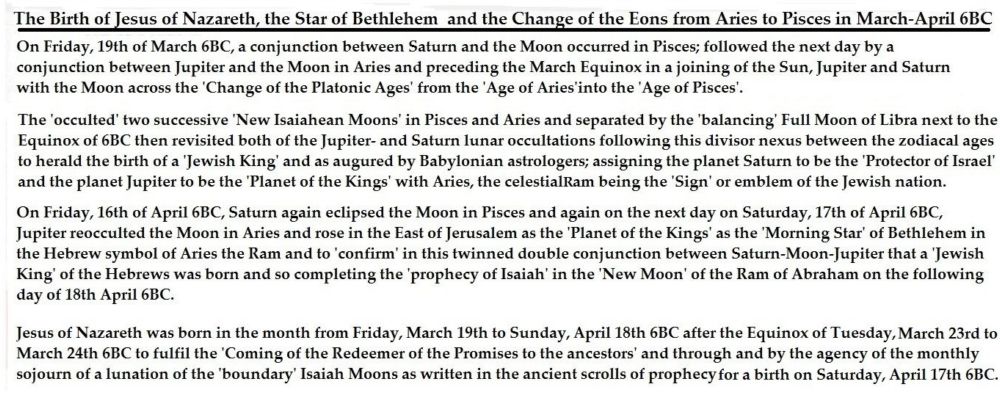 The Birth of Jesus of Nazareth, the Star of Bethlehem and the Change of the Eons from Aries to Pisces in March-April 6BC

On Friday, 19th of March 6BC, a conjunction between Saturn and the Moon occurred in Pisces; followed the next day by a conjunction between Jupiter and the Moon in Aries and preceding the March Equinox in a joining of the Sun, Jupiter and Saturn with the Moon across the 'Change of the Platonic Ages' from the 'Age of Aries'into the 'Age of Pisces'.

The 'occulted' two successive 'New Isaiahean Moons' in Pisces and Aries and separated by the 'balancing' Full Moon of Libra next to the Equinox of 6BC then revisited both of the Jupiter- and Saturn lunar occultations following this divisor nexus between the zodiacal ages to herald the birth of a 'Jewish King' and as augured by Babylonian astrologers; assigning the planet Saturn to be the 'Protector of Israel' and the planet Jupiter to be the 'Planet of the Kings' with Aries, the celestialRam being the 'Sign' or emblem of the Jewish nation.

On Friday, 16th of April 6BC, Saturn again eclipsed the Moon in Pisces and again on the next day on Saturday, 17th of April 6BC, Jupiter reocculted the Moon in Aries and rose in the East of Jerusalem as the 'Planet of the Kings' as the 'Morning Star' of Bethlehem in the Hebrew symbol of Aries the Ram and to 'confirm' in this twinned double conjunction between Saturn-Moon-Jupiter that a 'Jewish King' of the Hebrews was born and so completing the 'prophecy of Isaiah' in the 'New Moon' of the Ram of Abraham on the following day of 18th April 6BC.

Jesus of Nazareth was born in the month from Friday, March 19th to Sunday, April 18th 6BC after the Equinox of Tuesday, March 23rd to March 24th 6BC to fulfil the 'Coming of the Redeemer of the Promises to the ancestors' and through and by the agency of the monthly sojourn of a lunation of the 'boundary' Isaiah Moons as written in the ancient scrolls of prophecy for a birth on Saturday, April 17th 6BC.